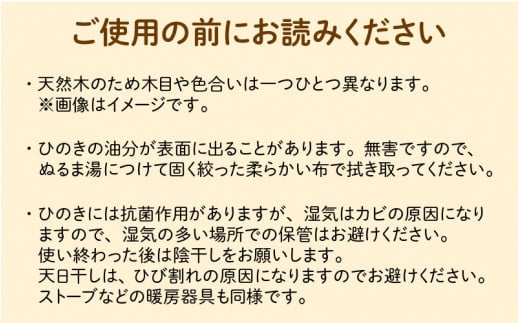 ご使用の前にお読みください

・天然木のため木目や色合いは一つひとつ異なります。
※画像はイメージです。

・ひのきの油分が表面に出ることがあります。無害ですので、ぬるま湯につけて固く絞った柔らかい布で拭き取ってください。

・ひのきには抗菌作用がありますが、湿気はカビの原因になりますので、湿気の多い場所での保管はお避けください。
使い終わった後は陰干しをお願いします。
天日干しは、ひび割れの原因になりますのでお避けください。
ストーブなどの暖房器具も同様です。